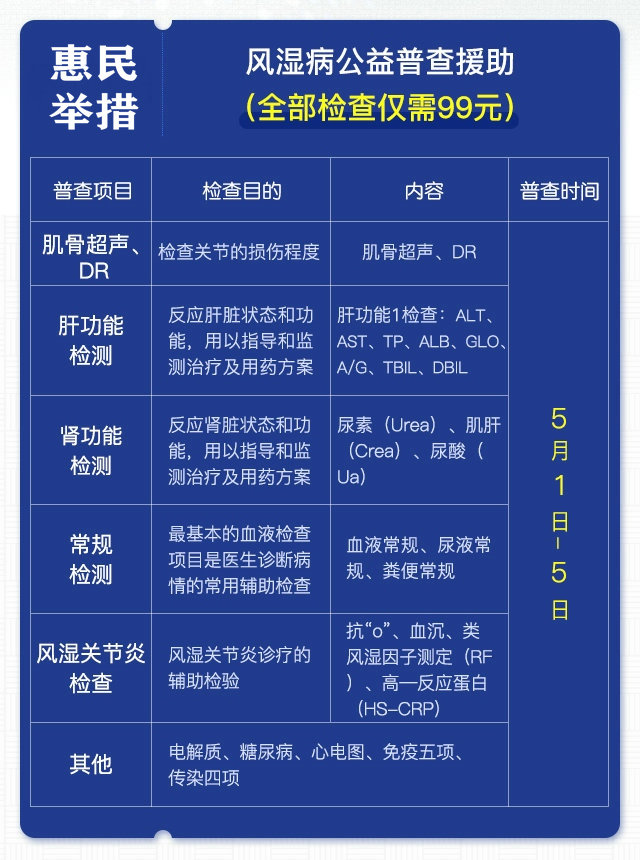 惠民举措

风湿病公益普查援助
（全部检查仅需99元）

| 普查项目 | 检查目的 | 内容 | 普查时间 |
|---|---|---|---|
| 肌骨超声、DR | 检查关节的损伤程度 | 肌骨超声、DR | 5月1日-5日 |
| 肝功能检测 | 反应肝脏状态和功能，用以指导和监测治疗及用药方案 | 肝功能1检查：ALT、AST、TP、ALB、GLO、A/G、TBIL、DBIL | |
| 肾功能检测 | 反应肾脏状态和功能，用以指导和监测治疗及用药方案 | 尿素（Urea）、肌肝（Crea）、尿酸（Ua） | |
| 常规检测 | 最基本的血液检查项目是医生诊断病情的常用辅助检查 | 血液常规、尿液常规、粪便常规 | |
| 风湿关节炎检查 | 风湿关节炎诊疗的辅助检验 | 抗“o”、血沉、类风湿因子测定（RF）、高一反应蛋白（HS-CRP） | |
| 其他 | 电解质、糖尿病、心电图、免疫五项、传染四项 | | |